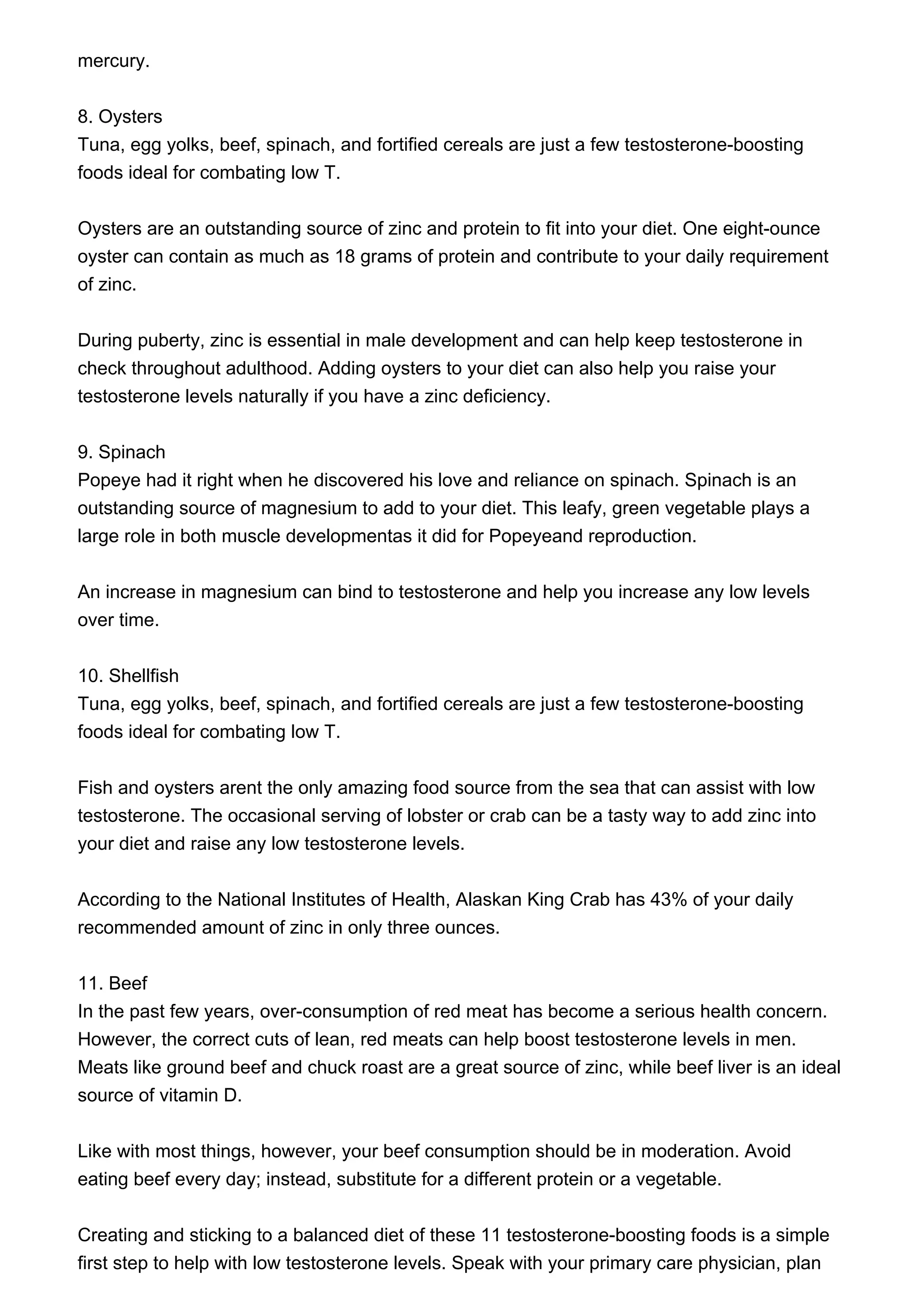 mercury.

8. Oysters
Tuna, egg yolks, beef, spinach, and fortified cereals are just a few testosterone-boosting foods ideal for combating low T.

Oysters are an outstanding source of zinc and protein to fit into your diet. One eight-ounce oyster can contain as much as 18 grams of protein and contribute to your daily requirement of zinc.

During puberty, zinc is essential in male development and can help keep testosterone in check throughout adulthood. Adding oysters to your diet can also help you raise your testosterone levels naturally if you have a zinc deficiency.

9. Spinach
Popeye had it right when he discovered his love and reliance on spinach. Spinach is an outstanding source of magnesium to add to your diet. This leafy, green vegetable plays a large role in both muscle developmentas it did for Popeyeand reproduction.

An increase in magnesium can bind to testosterone and help you increase any low levels over time.

10. Shellfish
Tuna, egg yolks, beef, spinach, and fortified cereals are just a few testosterone-boosting foods ideal for combating low T.

Fish and oysters arent the only amazing food source from the sea that can assist with low testosterone. The occasional serving of lobster or crab can be a tasty way to add zinc into your diet and raise any low testosterone levels.

According to the National Institutes of Health, Alaskan King Crab has 43% of your daily recommended amount of zinc in only three ounces.

11. Beef
In the past few years, over-consumption of red meat has become a serious health concern. However, the correct cuts of lean, red meats can help boost testosterone levels in men. Meats like ground beef and chuck roast are a great source of zinc, while beef liver is an ideal source of vitamin D.

Like with most things, however, your beef consumption should be in moderation. Avoid eating beef every day; instead, substitute for a different protein or a vegetable.

Creating and sticking to a balanced diet of these 11 testosterone-boosting foods is a simple first step to help with low testosterone levels. Speak with your primary care physician, plan